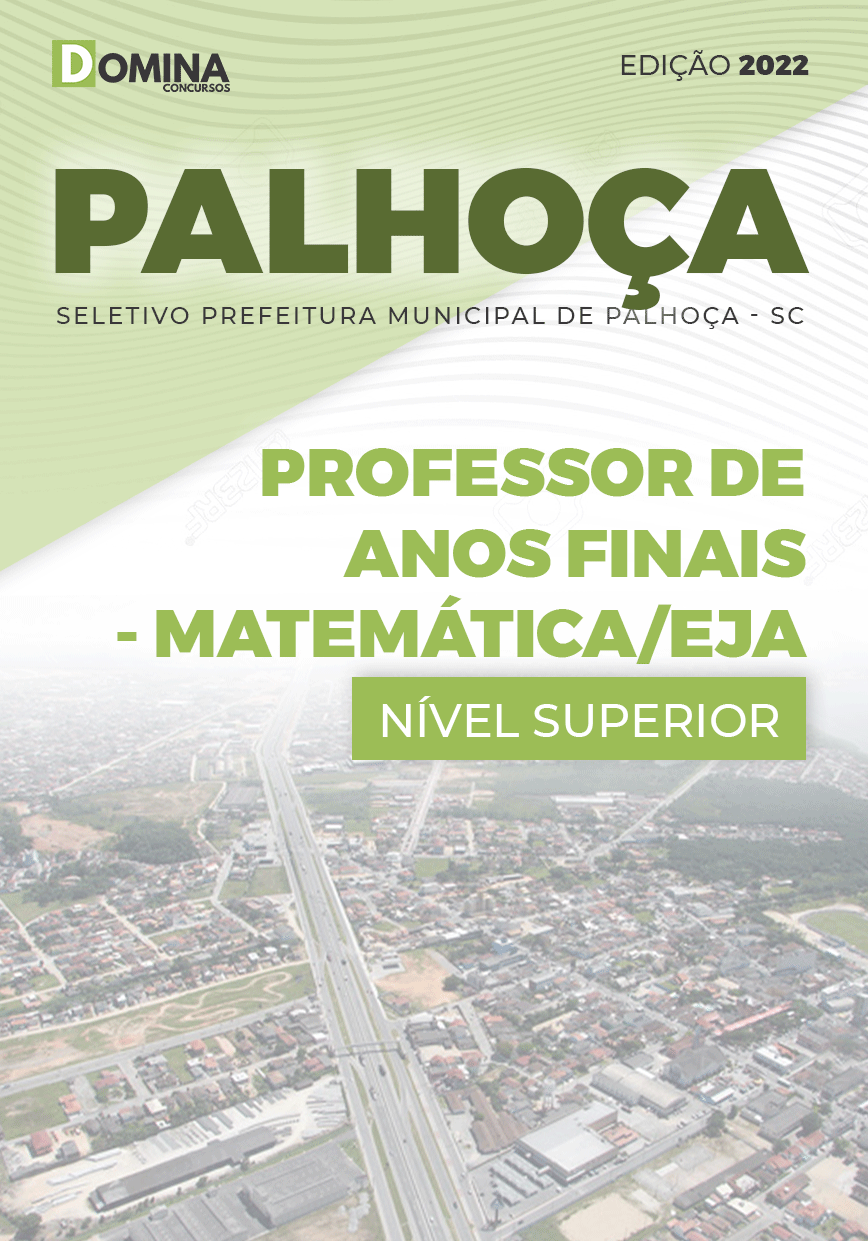 DOMINA
CONCURSOS

EDIÇÃO 2022

PALHOÇA

SELETIVO PREFEITURA MUNICIPAL DE PALHOÇA - SC

PROFESSOR DE
ANOS FINAIS
- MATEMÁTICA/EJA

NÍVEL SUPERIOR